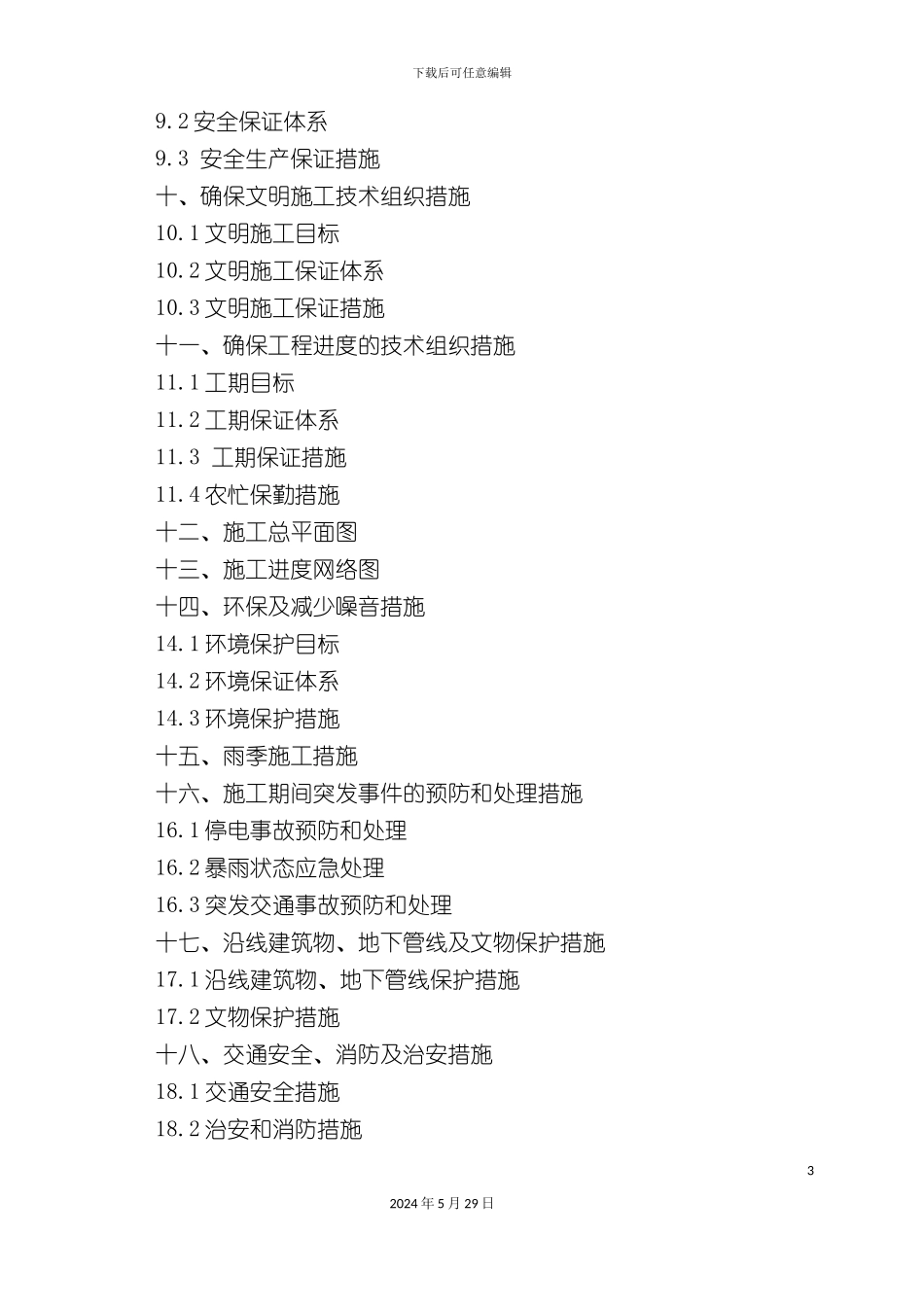 下载后可任意编辑

9.2 安全保证体系

9.3 安全生产保证措施

十、确保文明施工技术组织措施

10.1 文明施工目标

10.2 文明施工保证体系

10.3 文明施工保证措施

十一、确保工程进度的技术组织措施

11.1 工期目标

11.2 工期保证体系

11.3 工期保证措施

11.4 农忙保勤措施

十二、施工总平面图

十三、施工进度网络图

十四、环保及减少噪音措施

14.1 环境保护目标

14.2 环境保证体系

14.3 环境保护措施

十五、雨季施工措施

十六、施工期间突发事件的预防和处理措施

16.1 停电事故预防和处理

16.2 暴雨状态应急处理

16.3 突发交通事故预防和处理

十七、沿线建筑物、地下管线及文物保护措施

17.1 沿线建筑物、地下管线保护措施

17.2 文物保护措施

十八、交通安全、消防及治安措施

18.1 交通安全措施

18.2 治安和消防措施

3

2024 年 5 月 29 日